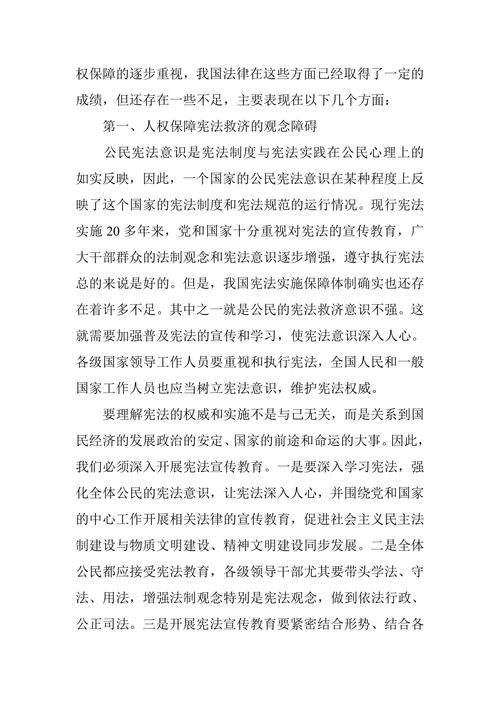 权保障的逐步重视，我国法律在这些方面已经取得了一定的成绩，但还存在一些不足，主要表现在以下几个方面：

第一、人权保障宪法救济的观念障碍

公民宪法意识是宪法制度与宪法实践在公民心理上的如实反映，因此，一个国家的公民宪法意识在某种程度上反映了这个国家的宪法制度和宪法规范的运行情况。现行宪法实施 20 多年来，党和国家十分重视对宪法的宣传教育，广大干部群众的法制观念和宪法意识逐步增强，遵守执行宪法总的来说是好的。但是，我国宪法实施保障体制确实也还存在着许多不足。其中之一就是公民的宪法救济意识不强。这就需要加强普及宪法的宣传和学习，使宪法意识深入人心。各级国家领导工作人员要重视和执行宪法，全国人民和一般国家工作人员也应当树立宪法意识，维护宪法权威。

要理解宪法的权威和实施不是与己无关，而是关系到国民经济的发展政治的安定、国家的前途和命运的大事。因此，我们必须深入开展宪法宣传教育。一是要深入学习宪法，强化全体公民的宪法意识，让宪法深入人心，并围绕党和国家的中心工作开展相关法律的宣传教育，促进社会主义民主法制建设与物质文明建设、精神文明建设同步发展。二是全体公民都应接受宪法教育，各级领导干部尤其要带头学法、守法、用法，增强法制观念特别是宪法观念，做到依法行政、公正司法。三是开展宪法宣传教育要紧密结合形势、结合各